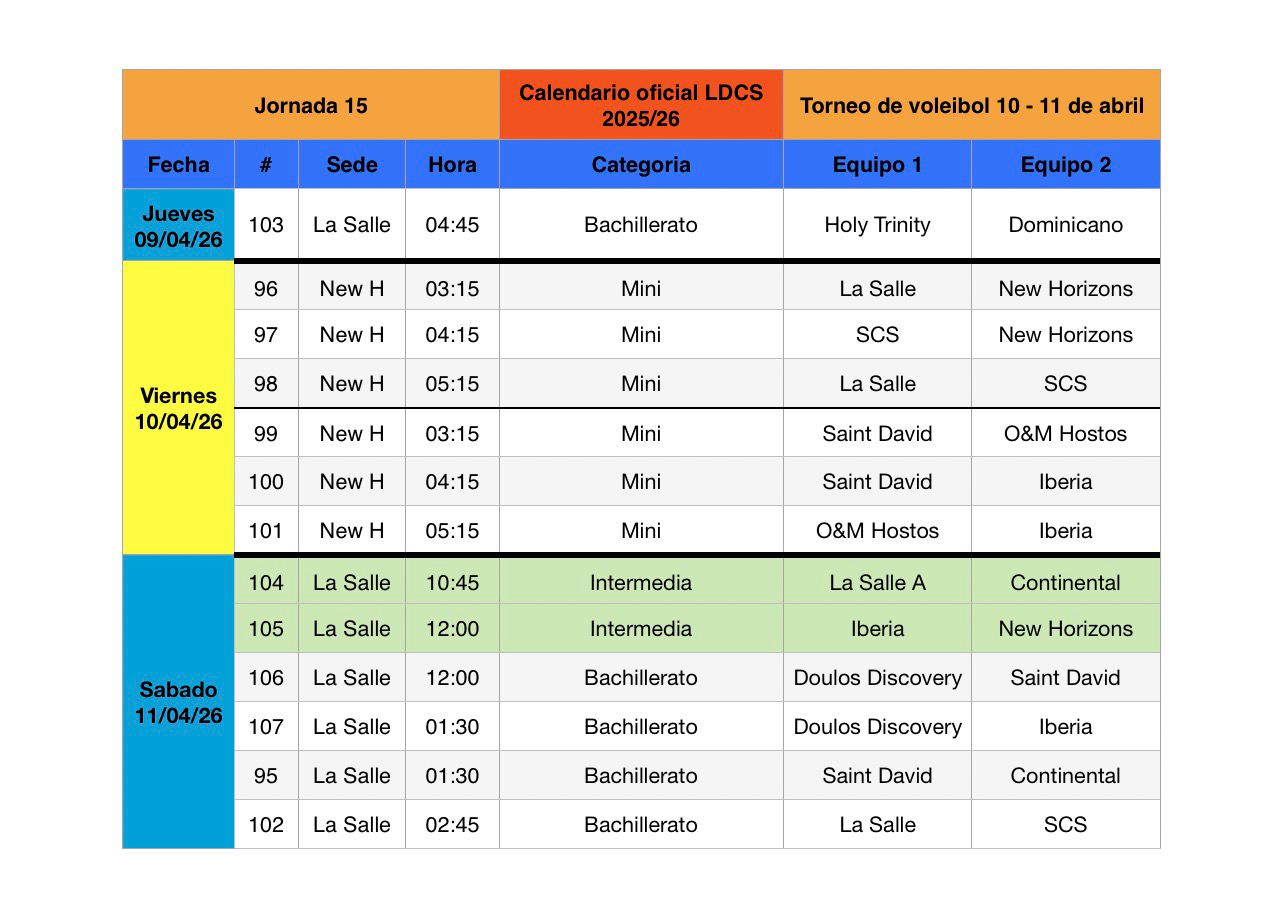 | Jornada 15 | | | | Calendario oficial LDCS 2025/26 | Torneo de voleibol 10 - 11 de abril | |
|---|---|---|---|---|---|---|
| Fecha | # | Sede | Hora | Categoria | Equipo 1 | Equipo 2 |
| Jueves 09/04/26 | 103 | La Salle | 04:45 | Bachillerato | Holy Trinity | Dominicano |
| Viernes 10/04/26 | 96 | New H | 03:15 | Mini | La Salle | New Horizons |
| | 97 | New H | 04:15 | Mini | SCS | New Horizons |
| | 98 | New H | 05:15 | Mini | La Salle | SCS |
| | 99 | New H | 03:15 | Mini | Saint David | O&M Hostos |
| | 100 | New H | 04:15 | Mini | Saint David | Iberia |
| | 101 | New H | 05:15 | Mini | O&M Hostos | Iberia |
| Sabado 11/04/26 | 104 | La Salle | 10:45 | Intermedia | La Salle A | Continental |
| | 105 | La Salle | 12:00 | Intermedia | Iberia | New Horizons |
| | 106 | La Salle | 12:00 | Bachillerato | Doulos Discovery | Saint David |
| | 107 | La Salle | 01:30 | Bachillerato | Doulos Discovery | Iberia |
| | 95 | La Salle | 01:30 | Bachillerato | Saint David | Continental |
| | 102 | La Salle | 02:45 | Bachillerato | La Salle | SCS |